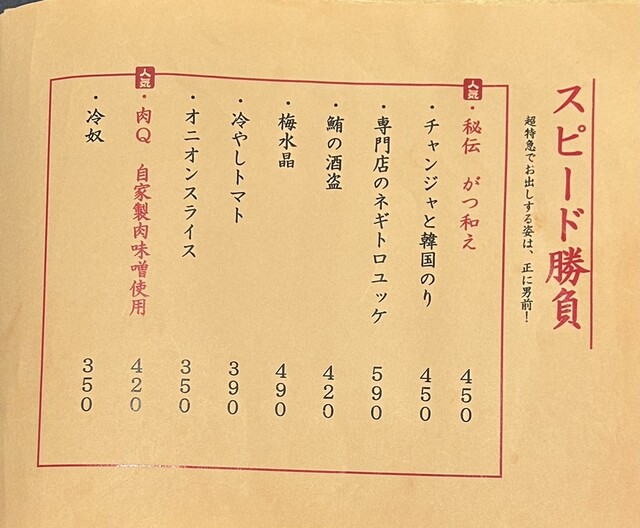 スピード勝負

超特急でお出しする姿は、正に男前!

人気
・秘伝 がつ和え 450

・チャンジャと韓国のり 450

・専門店のネギトロユッケ 590

・鮪の酒盗 420

・梅水晶 490

・冷やしトマト 390

・オニオンスライス 350

人気
・肉Q 自家製肉味噌使用 420

・冷奴 350